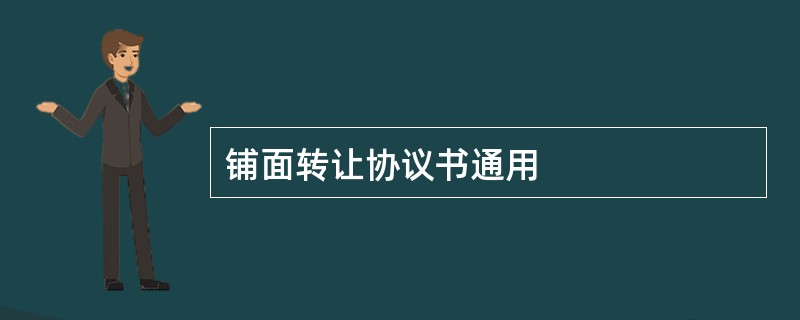 铺面转让协议书通用